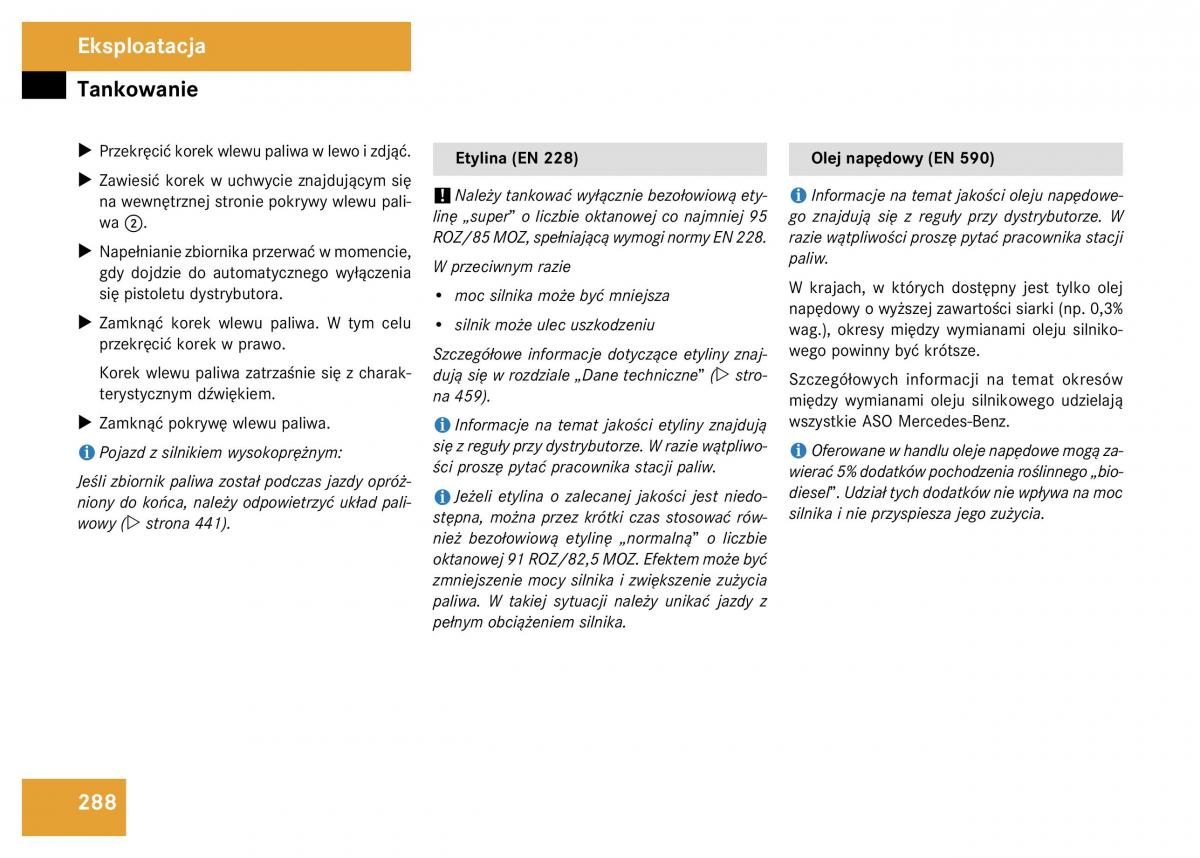 Eksploatacja

Tankowanie

▶ Przekręcić korek wlewu paliwa w lewo i zdjąć.

▶ Zawiesić korek w uchwycie znajdującym się na wewnętrznej stronie pokrywy wlewu paliwa ②.

▶ Napełnianie zbiornika przerwać w momencie, gdy dojdzie do automatycznego wyłączenia się pistoletu dystrybutora.

▶ Zamknąć korek wlewu paliwa. W tym celu przekręcić korek w prawo.

Korek wlewu paliwa zatrzaśnie się z charakterystycznym dźwiękiem.

▶ Zamknąć pokrywę wlewu paliwa.

i Pojazd z silnikiem wysokoprężnym:

Jeśli zbiornik paliwa został podczas jazdy opróżniony do końca, należy odpowietrzyć układ paliwowy (▷ strona 441).

Etylina (EN 228)

! Należy tankować wyłącznie bezołowiową etylinę „super" o liczbie oktanowej co najmniej 95 ROZ/85 MOZ, spełniającą wymogi normy EN 228.

W przeciwnym razie

• moc silnika może być mniejsza

• silnik może ulec uszkodzeniu

Szczegółowe informacje dotyczące etyliny znajdują się w rozdziale „Dane techniczne" (▷ strona 459).

i Informacje na temat jakości etyliny znajdują się z reguły przy dystrybutorze. W razie wątpliwości proszę pytać pracownika stacji paliw.

i Jeżeli etylina o zalecanej jakości jest niedostępna, można przez krótki czas stosować również bezołowiową etylinę „normalną" o liczbie oktanowej 91 ROZ/82,5 MOZ. Efektem może być zmniejszenie mocy silnika i zwiększenie zużycia paliwa. W takiej sytuacji należy unikać jazdy z pełnym obciążeniem silnika.

Olej napędowy (EN 590)

i Informacje na temat jakości oleju napędowego znajdują się z reguły przy dystrybutorze. W razie wątpliwości proszę pytać pracownika stacji paliw.

W krajach, w których dostępny jest tylko olej napędowy o wyższej zawartości siarki (np. 0,3% wag.), okresy między wymianami oleju silnikowego powinny być krótsze.

Szczegółowych informacji na temat okresów między wymianami oleju silnikowego udzielają wszystkie ASO Mercedes-Benz.

i Oferowane w handlu oleje napędowe mogą zawierać 5% dodatków pochodzenia roślinnego „biodiesel". Udział tych dodatków nie wpływa na moc silnika i nie przyspiesza jego zużycia.

288